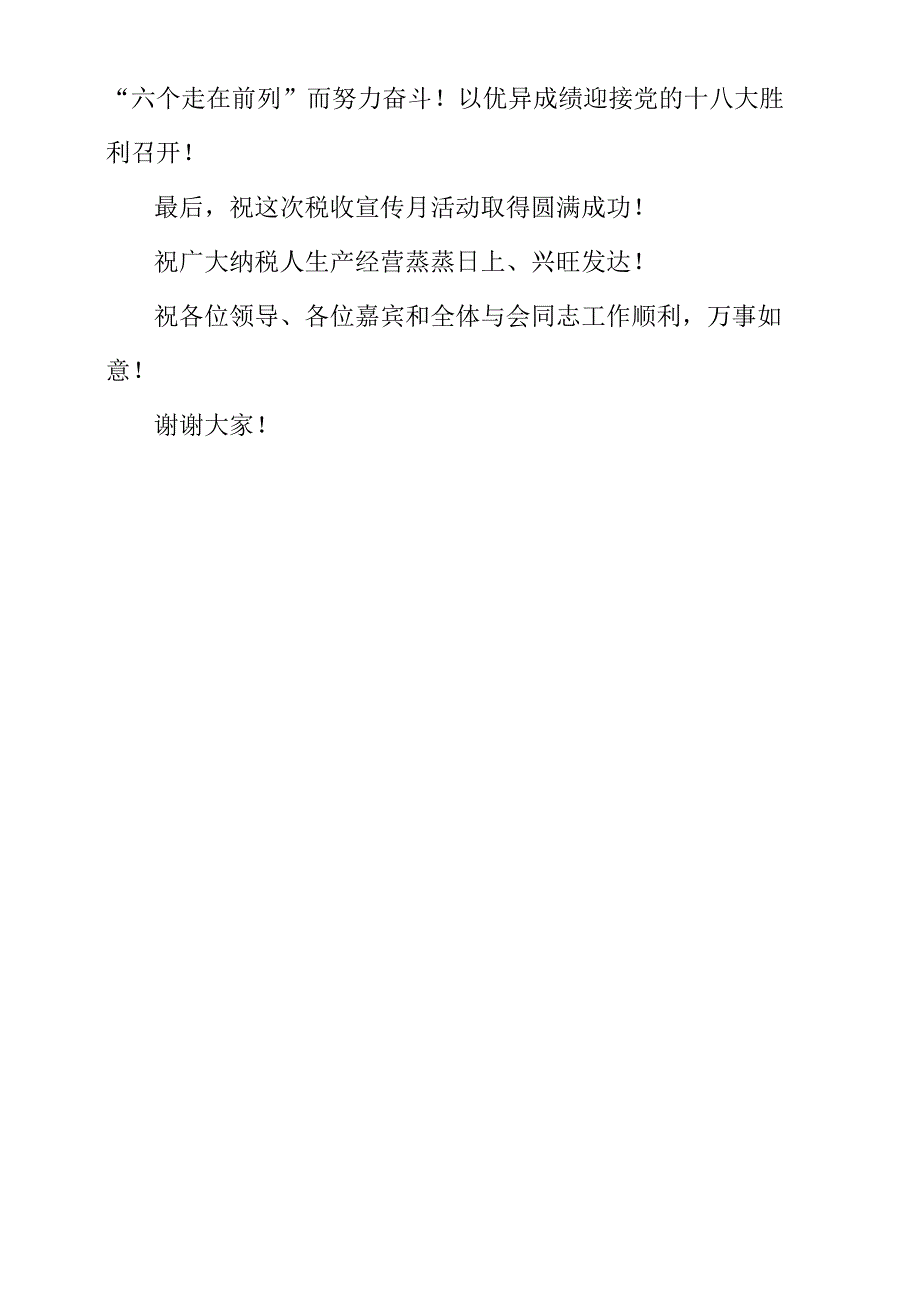 “六个走在前列”而努力奋斗！以优异成绩迎接党的十八大胜利召开！

最后，祝这次税收宣传月活动取得圆满成功！

祝广大纳税人生产经营蒸蒸日上、兴旺发达！

祝各位领导、各位嘉宾和全体与会同志工作顺利，万事如意！

谢谢大家！